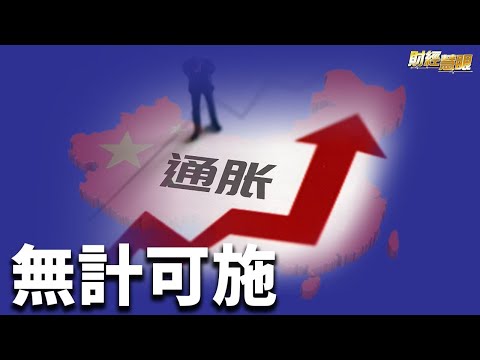 財經慧眼

通胀

無計可施